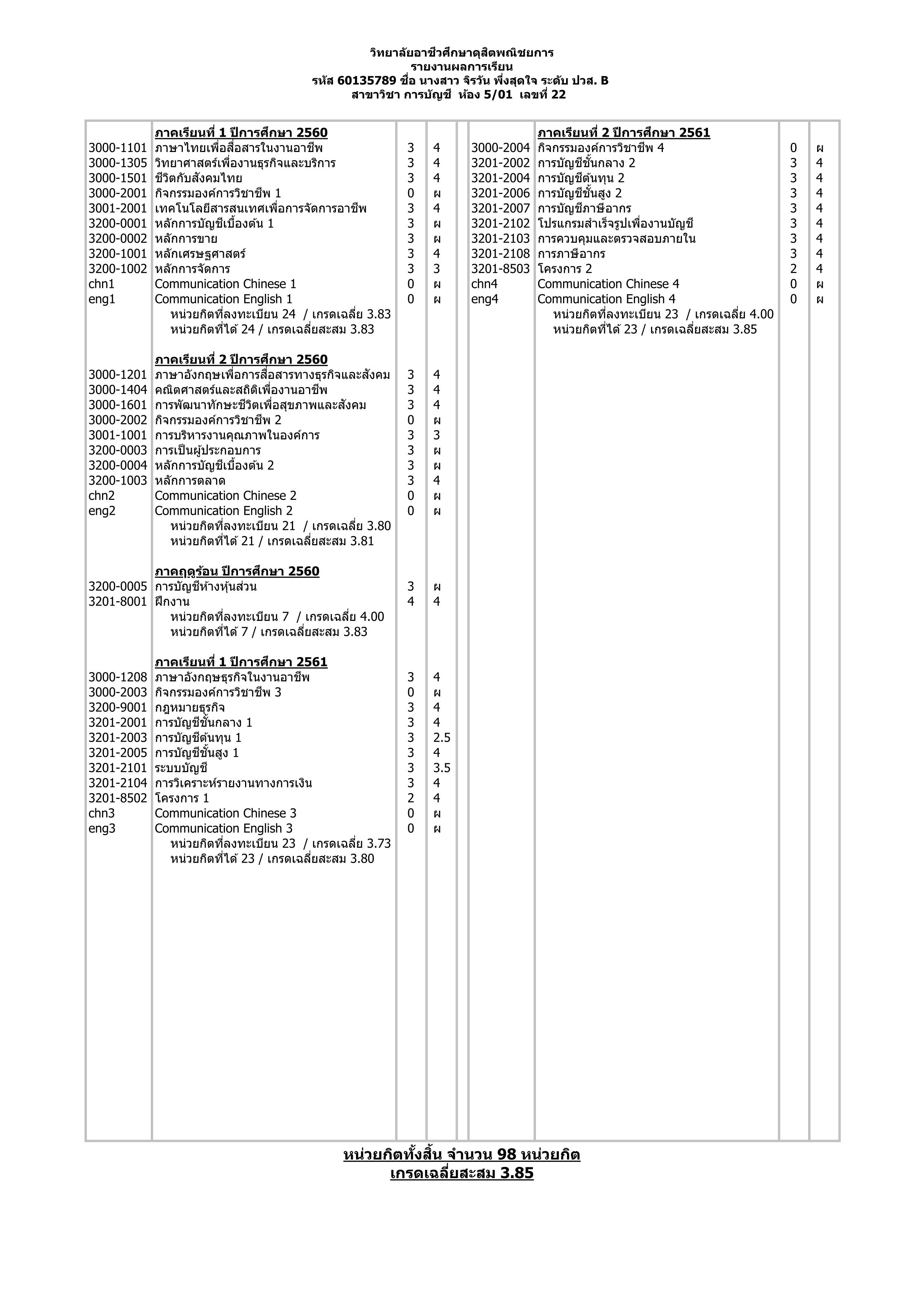 วิทยาลัยอาชีวศึกษาดุสิตพณิชยการ
รายงานผลการเรียน
รหัส 60135789 ชื่อ นางสาว จิรวัน พึ่งสุดใจ ระดับ ปวส. B
สาขาวิชา การบัญชี ห้อง 5/01 เลขที่ 22

| | ภาคเรียนที่ 1 ปีการศึกษา 2560 | | |
|---|---|---|---|
| 3000-1101 | ภาษาไทยเพื่อสื่อสารในงานอาชีพ | 3 | 4 |
| 3000-1305 | วิทยาศาสตร์เพื่องานธุรกิจและบริการ | 3 | 4 |
| 3000-1501 | ชีวิตกับสังคมไทย | 3 | 4 |
| 3000-2001 | กิจกรรมองค์การวิชาชีพ 1 | 0 | ผ |
| 3001-2001 | เทคโนโลยีสารสนเทศเพื่อการจัดการอาชีพ | 3 | 4 |
| 3200-0001 | หลักการบัญชีเบื้องต้น 1 | 3 | ผ |
| 3200-0002 | หลักการขาย | 3 | ผ |
| 3200-1001 | หลักเศรษฐศาสตร์ | 3 | 4 |
| 3200-1002 | หลักการจัดการ | 3 | 3 |
| chn1 | Communication Chinese 1 | 0 | ผ |
| eng1 | Communication English 1 | 0 | ผ |
| | หน่วยกิตที่ลงทะเบียน 24 / เกรดเฉลี่ย 3.83 | | |
| | หน่วยกิตที่ได้ 24 / เกรดเฉลี่ยสะสม 3.83 | | |
| | ภาคเรียนที่ 2 ปีการศึกษา 2560 | | |
| 3000-1201 | ภาษาอังกฤษเพื่อการสื่อสารทางธุรกิจและสังคม | 3 | 4 |
| 3000-1404 | คณิตศาสตร์และสถิติเพื่องานอาชีพ | 3 | 4 |
| 3000-1601 | การพัฒนาทักษะชีวิตเพื่อสุขภาพและสังคม | 3 | 4 |
| 3000-2002 | กิจกรรมองค์การวิชาชีพ 2 | 0 | ผ |
| 3001-1001 | การบริหารงานคุณภาพในองค์การ | 3 | 3 |
| 3200-0003 | การเป็นผู้ประกอบการ | 3 | ผ |
| 3200-0004 | หลักการบัญชีเบื้องต้น 2 | 3 | ผ |
| 3200-1003 | หลักการตลาด | 3 | 4 |
| chn2 | Communication Chinese 2 | 0 | ผ |
| eng2 | Communication English 2 | 0 | ผ |
| | หน่วยกิตที่ลงทะเบียน 21 / เกรดเฉลี่ย 3.80 | | |
| | หน่วยกิตที่ได้ 21 / เกรดเฉลี่ยสะสม 3.81 | | |
| | ภาคฤดูร้อน ปีการศึกษา 2560 | | |
| 3200-0005 | การบัญชีห้างหุ้นส่วน | 3 | ผ |
| 3201-8001 | ฝึกงาน | 4 | 4 |
| | หน่วยกิตที่ลงทะเบียน 7 / เกรดเฉลี่ย 4.00 | | |
| | หน่วยกิตที่ได้ 7 / เกรดเฉลี่ยสะสม 3.83 | | |
| | ภาคเรียนที่ 1 ปีการศึกษา 2561 | | |
| 3000-1208 | ภาษาอังกฤษธุรกิจในงานอาชีพ | 3 | 4 |
| 3000-2003 | กิจกรรมองค์การวิชาชีพ 3 | 0 | ผ |
| 3200-9001 | กฎหมายธุรกิจ | 3 | 4 |
| 3201-2001 | การบัญชีชั้นกลาง 1 | 3 | 4 |
| 3201-2003 | การบัญชีต้นทุน 1 | 3 | 2.5 |
| 3201-2005 | การบัญชีชั้นสูง 1 | 3 | 4 |
| 3201-2101 | ระบบบัญชี | 3 | 3.5 |
| 3201-2104 | การวิเคราะห์รายงานทางการเงิน | 3 | 4 |
| 3201-8502 | โครงการ 1 | 2 | 4 |
| chn3 | Communication Chinese 3 | 0 | ผ |
| eng3 | Communication English 3 | 0 | ผ |
| | หน่วยกิตที่ลงทะเบียน 23 / เกรดเฉลี่ย 3.73 | | |
| | หน่วยกิตที่ได้ 23 / เกรดเฉลี่ยสะสม 3.80 | | |

| | ภาคเรียนที่ 2 ปีการศึกษา 2561 | | |
|---|---|---|---|
| 3000-2004 | กิจกรรมองค์การวิชาชีพ 4 | 0 | ผ |
| 3201-2002 | การบัญชีชั้นกลาง 2 | 3 | 4 |
| 3201-2004 | การบัญชีต้นทุน 2 | 3 | 4 |
| 3201-2006 | การบัญชีชั้นสูง 2 | 3 | 4 |
| 3201-2007 | การบัญชีภาษีอากร | 3 | 4 |
| 3201-2102 | โปรแกรมสำเร็จรูปเพื่องานบัญชี | 3 | 4 |
| 3201-2103 | การควบคุมและตรวจสอบภายใน | 3 | 4 |
| 3201-2108 | การภาษีอากร | 3 | 4 |
| 3201-8503 | โครงการ 2 | 2 | 4 |
| chn4 | Communication Chinese 4 | 0 | ผ |
| eng4 | Communication English 4 | 0 | ผ |
| | หน่วยกิตที่ลงทะเบียน 23 / เกรดเฉลี่ย 4.00 | | |
| | หน่วยกิตที่ได้ 23 / เกรดเฉลี่ยสะสม 3.85 | | |

หน่วยกิตทั้งสิ้น จำนวน 98 หน่วยกิต
เกรดเฉลี่ยสะสม 3.85